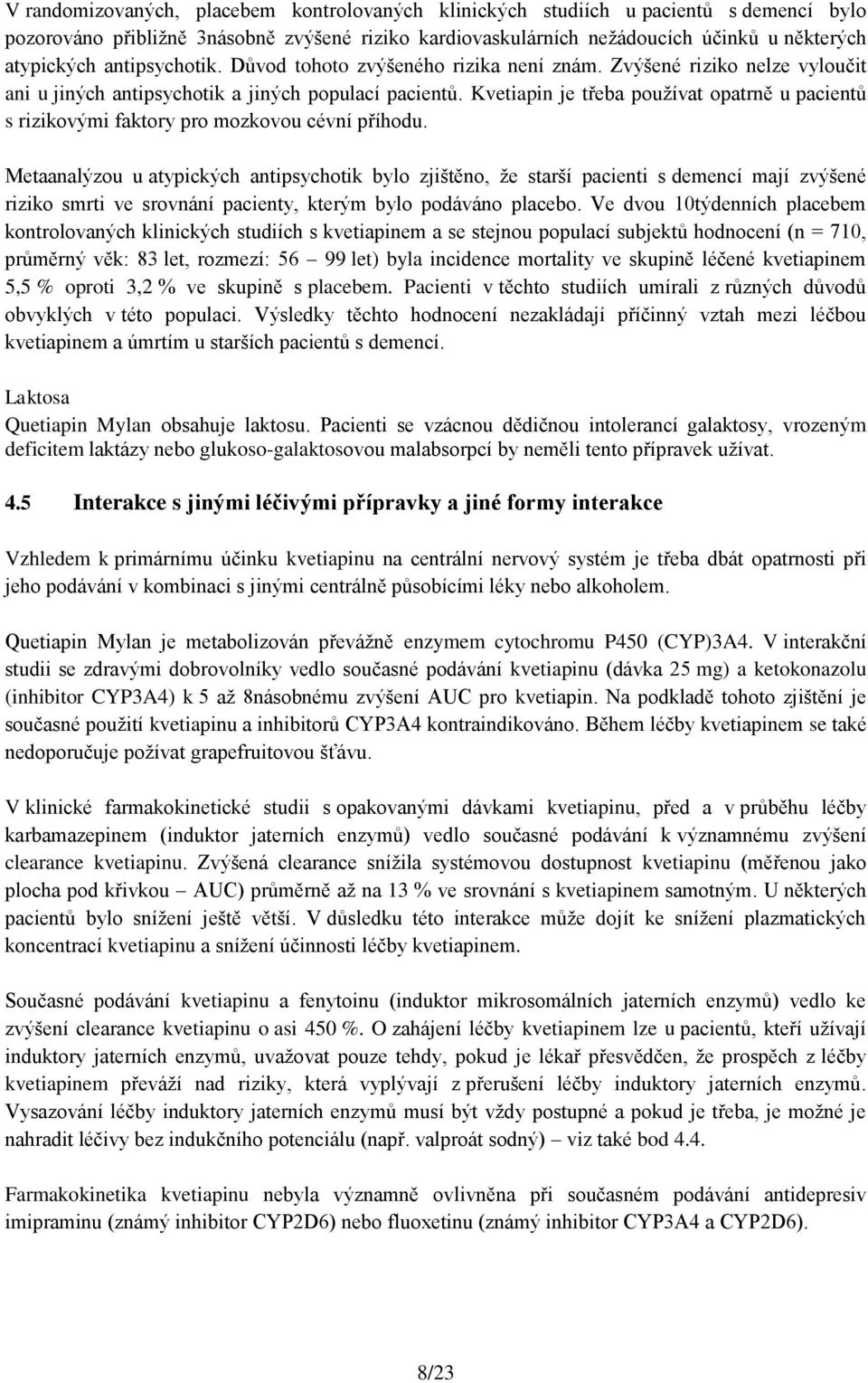 V randomizovaných, placebem kontrolovaných klinických studiích u pacientů s demencí bylo pozorováno přibližně 3násobně zvýšené riziko kardiovaskulárních nežádoucích účinků u některých atypických antipsychotik. Důvod tohoto zvýšeného rizika není znám. Zvýšené riziko nelze vyloučit ani u jiných antipsychotik a jiných populací pacientů. Kvetiapin je třeba používat opatrně u pacientů s rizikovými faktory pro mozkovou cévní příhodu.

Metaanalýzou u atypických antipsychotik bylo zjištěno, že starší pacienti s demencí mají zvýšené riziko smrti ve srovnání pacienty, kterým bylo podáváno placebo. Ve dvou 10týdenních placebem kontrolovaných klinických studiích s kvetiapinem a se stejnou populací subjektů hodnocení (n = 710, průměrný věk: 83 let, rozmezí: 56 – 99 let) byla incidence mortality ve skupině léčené kvetiapinem 5,5 % oproti 3,2 % ve skupině s placebem. Pacienti v těchto studiích umírali z různých důvodů obvyklých v této populaci. Výsledky těchto hodnocení nezakládají příčinný vztah mezi léčbou kvetiapinem a úmrtím u starších pacientů s demencí.

Laktosa
Quetiapin Mylan obsahuje laktosu. Pacienti se vzácnou dědičnou intolerancí galaktosy, vrozeným deficitem laktázy nebo glukoso-galaktosovou malabsorpcí by neměli tento přípravek užívat.

4.5 Interakce s jinými léčivými přípravky a jiné formy interakce

Vzhledem k primárnímu účinku kvetiapinu na centrální nervový systém je třeba dbát opatrnosti při jeho podávání v kombinaci s jinými centrálně působícími léky nebo alkoholem.

Quetiapin Mylan je metabolizován převážně enzymem cytochromu P450 (CYP)3A4. V interakční studii se zdravými dobrovolníky vedlo současné podávání kvetiapinu (dávka 25 mg) a ketokonazolu (inhibitor CYP3A4) k 5 až 8násobnému zvýšení AUC pro kvetiapin. Na podkladě tohoto zjištění je současné použití kvetiapinu a inhibitorů CYP3A4 kontraindikováno. Během léčby kvetiapinem se také nedoporučuje požívat grapefruitovou šťávu.

V klinické farmakokinetické studii s opakovanými dávkami kvetiapinu, před a v průběhu léčby karbamazepinem (induktor jaterních enzymů) vedlo současné podávání k významnému zvýšení clearance kvetiapinu. Zvýšená clearance snížila systémovou dostupnost kvetiapinu (měřenou jako plocha pod křivkou – AUC) průměrně až na 13 % ve srovnání s kvetiapinem samotným. U některých pacientů bylo snížení ještě větší. V důsledku této interakce může dojít ke snížení plazmatických koncentrací kvetiapinu a snížení účinnosti léčby kvetiapinem.

Současné podávání kvetiapinu a fenytoinu (induktor mikrosomálních jaterních enzymů) vedlo ke zvýšení clearance kvetiapinu o asi 450 %. O zahájení léčby kvetiapinem lze u pacientů, kteří užívají induktory jaterních enzymů, uvažovat pouze tehdy, pokud je lékař přesvědčen, že prospěch z léčby kvetiapinem převáží nad riziky, která vyplývají z přerušení léčby induktory jaterních enzymů. Vysazování léčby induktory jaterních enzymů musí být vždy postupné a pokud je třeba, je možné je nahradit léčivy bez indukčního potenciálu (např. valproát sodný) – viz také bod 4.4.

Farmakokinetika kvetiapinu nebyla významně ovlivněna při současném podávání antidepresiv imipraminu (známý inhibitor CYP2D6) nebo fluoxetinu (známý inhibitor CYP3A4 a CYP2D6).

8/23